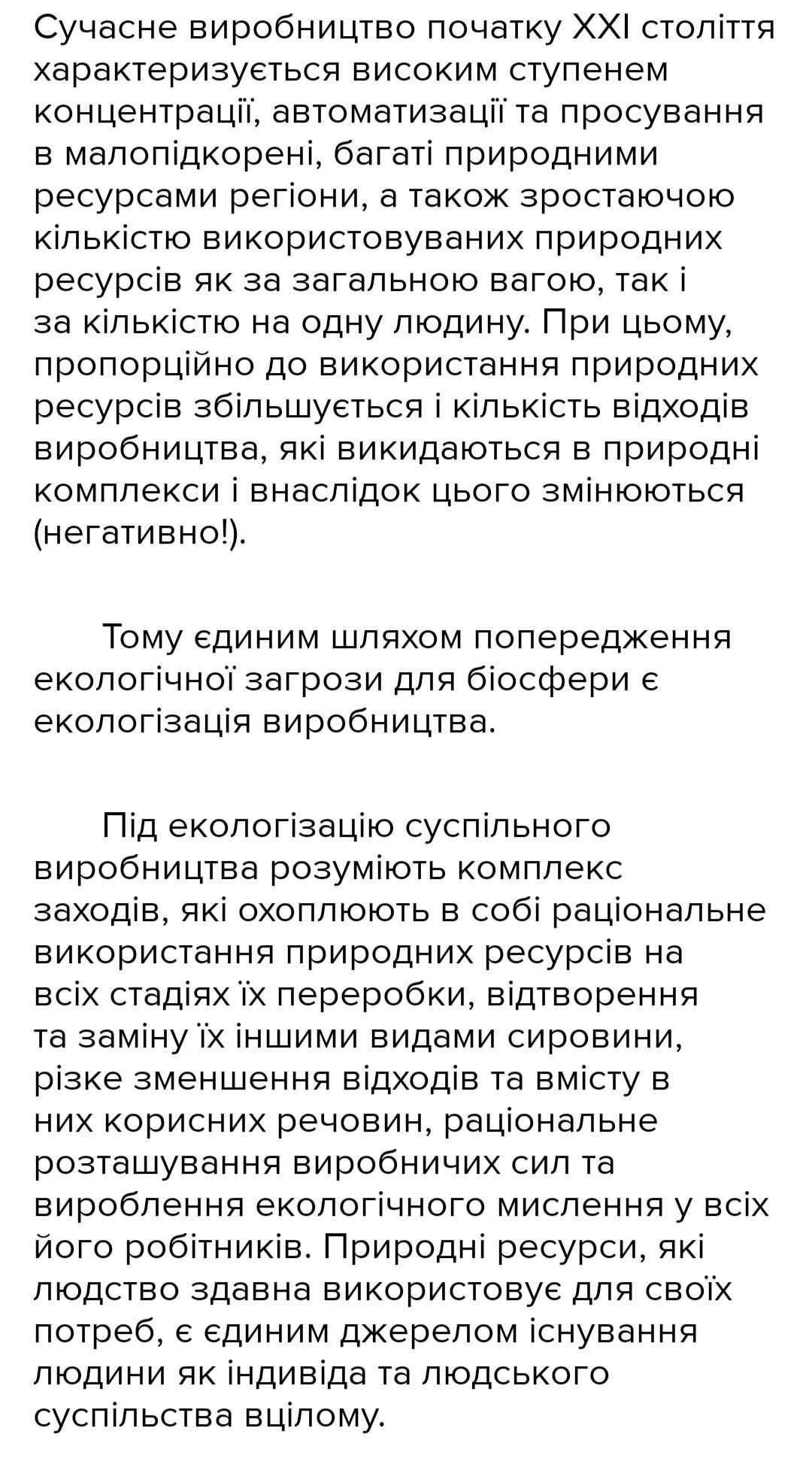 Сучасне виробництво початку XXI століття характеризується високим ступенем концентрації, автоматизації та просування в малопідкорені, багаті природними ресурсами регіони, а також зростаючою кількістю використовуваних природних ресурсів як за загальною вагою, так і за кількістю на одну людину. При цьому, пропорційно до використання природних ресурсів збільшується і кількість відходів виробництва, які викидаються в природні комплекси і внаслідок цього змінюються (негативно!).

Тому єдиним шляхом попередження екологічної загрози для біосфери є екологізація виробництва.

Під екологізацію суспільного виробництва розуміють комплекс заходів, які охоплюють в собі раціональне використання природних ресурсів на всіх стадіях їх переробки, відтворення та заміну їх іншими видами сировини, різке зменшення відходів та вмісту в них корисних речовин, раціональне розташування виробничих сил та вироблення екологічного мислення у всіх його робітників. Природні ресурси, які людство здавна використовує для своїх потреб, є єдиним джерелом існування людини як індивіда та людського суспільства вцілому.